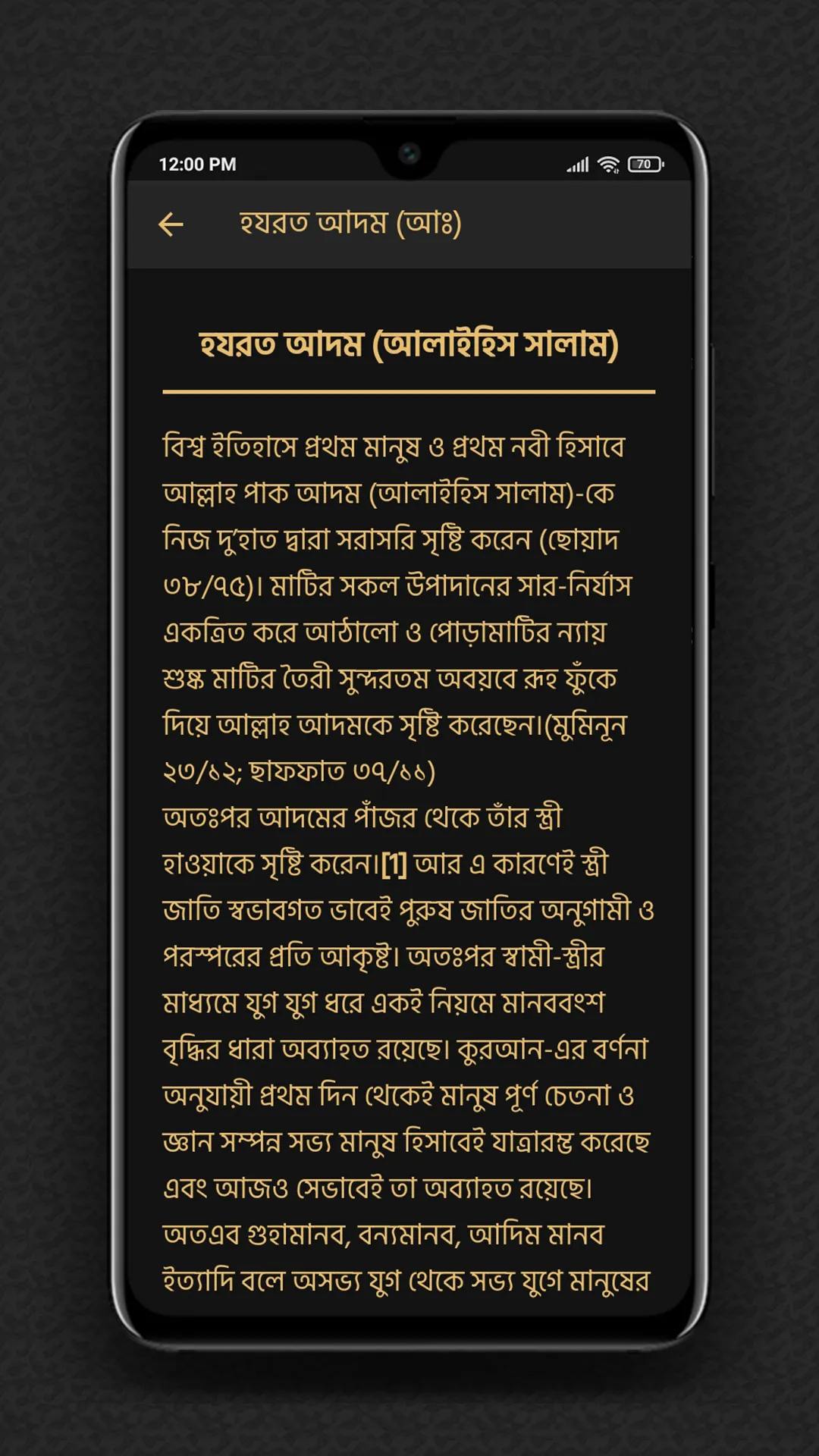 12:00 PM

70

হযরত আদম (আঃ)

হযরত আদম (আলাইহিস সালাম)

বিশ্ব ইতিহাসে প্রথম মানুষ ও প্রথম নবী হিসাবে আল্লাহ পাক আদম (আলাইহিস সালাম)-কে নিজ দু'হাত দ্বারা সরাসরি সৃষ্টি করেন (ছোয়াদ ৩৮/৭৫)। মাটির সকল উপাদানের সার-নির্যাস একত্রিত করে আঠালো ও পোড়ামাটির ন্যায় শুষ্ক মাটির তৈরী সুন্দরতম অবয়বে রূহ ফুঁকে দিয়ে আল্লাহ আদমকে সৃষ্টি করেছেন।(মুমিনূন ২৩/১২; ছাফফাত ৩৭/১১)
অতঃপর আদমের পাঁজর থেকে তাঁর স্ত্রী হাওয়াকে সৃষ্টি করেন।[1] আর এ কারণেই স্ত্রী জাতি স্বভাবগত ভাবেই পুরুষ জাতির অনুগামী ও পরস্পরের প্রতি আকৃষ্ট। অতঃপর স্বামী-স্ত্রীর মাধ্যমে যুগ যুগ ধরে একই নিয়মে মানববংশ বৃদ্ধির ধারা অব্যাহত রয়েছে। কুরআন-এর বর্ণনা অনুযায়ী প্রথম দিন থেকেই মানুষ পূর্ণ চেতনা ও জ্ঞান সম্পন্ন সভ্য মানুষ হিসাবেই যাত্রারম্ভ করেছে এবং আজও সেভাবেই তা অব্যাহত রয়েছে। অতএব গুহামানব, বন্যমানব, আদিম মানব ইত্যাদি বলে অসভ্য যুগ থেকে সভ্য যুগে মানুষের